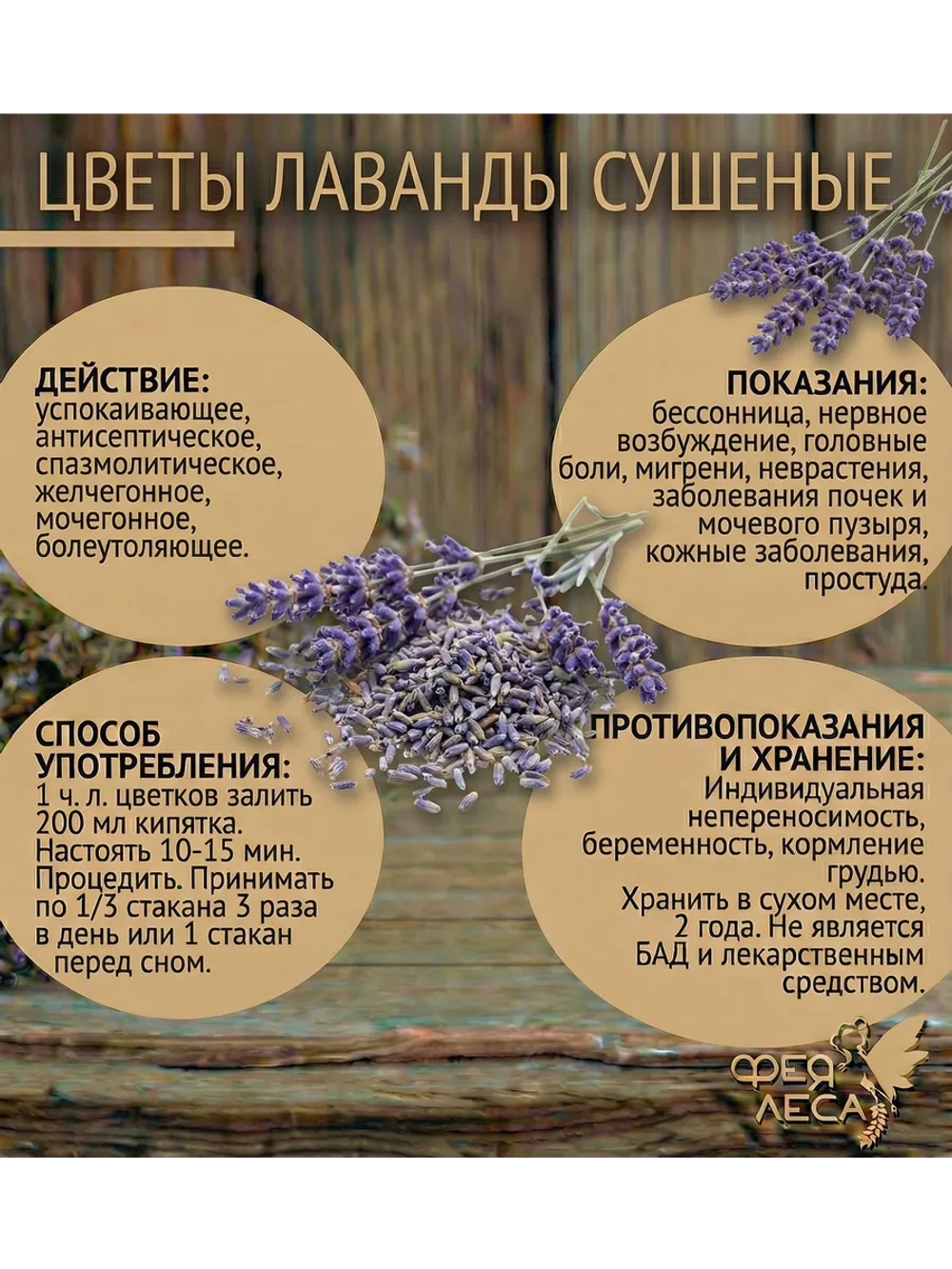 ЦВЕТЫ ЛАВАНДЫ СУШЕНЫЕ

ДЕЙСТВИЕ:
успокаивающее, антисептическое, спазмолитическое, желчегонное, мочегонное, болеутоляющее.

ПОКАЗАНИЯ:
бессонница, нервное возбуждение, головные боли, мигрени, неврастения, заболевания почек и мочевого пузыря, кожные заболевания, простуда.

СПОСОБ УПОТРЕБЛЕНИЯ:
1 ч. л. цветков залить 200 мл кипятка. Настоять 10-15 мин. Процедить. Принимать по 1/3 стакана 3 раза в день или 1 стакан перед сном.

ПРОТИВОПОКАЗАНИЯ И ХРАНЕНИЕ:
Индивидуальная непереносимость, беременность, кормление грудью.
Хранить в сухом месте, 2 года. Не является БАД и лекарственным средством.

ФЕЯ ЛЕСА